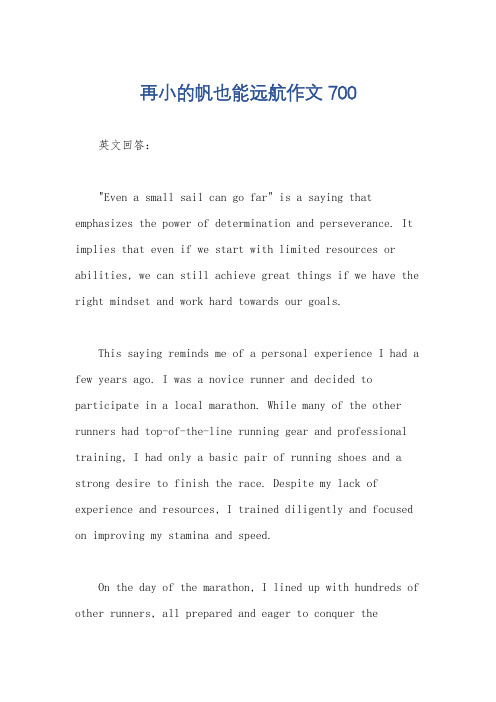 再小的帆也能远航作文 700

英文回答：

"Even a small sail can go far" is a saying that emphasizes the power of determination and perseverance. It implies that even if we start with limited resources or abilities, we can still achieve great things if we have the right mindset and work hard towards our goals.

This saying reminds me of a personal experience I had a few years ago. I was a novice runner and decided to participate in a local marathon. While many of the other runners had top-of-the-line running gear and professional training, I had only a basic pair of running shoes and a strong desire to finish the race. Despite my lack of experience and resources, I trained diligently and focused on improving my stamina and speed.

On the day of the marathon, I lined up with hundreds of other runners, all prepared and eager to conquer the